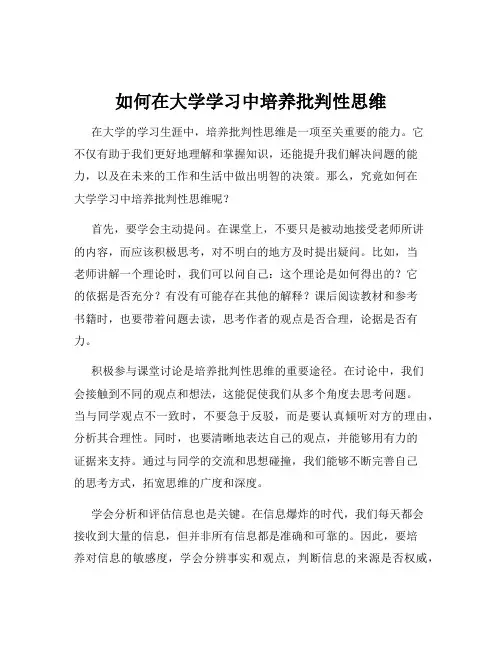 如何在大学学习中培养批判性思维

在大学的学习生涯中，培养批判性思维是一项至关重要的能力。它不仅有助于我们更好地理解和掌握知识，还能提升我们解决问题的能力，以及在未来的工作和生活中做出明智的决策。那么，究竟如何在大学学习中培养批判性思维呢？

首先，要学会主动提问。在课堂上，不要只是被动地接受老师所讲的内容，而应该积极思考，对不明白的地方及时提出疑问。比如，当老师讲解一个理论时，我们可以问自己：这个理论是如何得出的？它的依据是否充分？有没有可能存在其他的解释？课后阅读教材和参考书籍时，也要带着问题去读，思考作者的观点是否合理，论据是否有力。

积极参与课堂讨论是培养批判性思维的重要途径。在讨论中，我们会接触到不同的观点和想法，这能促使我们从多个角度去思考问题。当与同学观点不一致时，不要急于反驳，而是要认真倾听对方的理由，分析其合理性。同时，也要清晰地表达自己的观点，并能够用有力的证据来支持。通过与同学的交流和思想碰撞，我们能够不断完善自己的思考方式，拓宽思维的广度和深度。

学会分析和评估信息也是关键。在信息爆炸的时代，我们每天都会接收到大量的信息，但并非所有信息都是准确和可靠的。因此，要培养对信息的敏感度，学会分辨事实和观点，判断信息的来源是否权威，